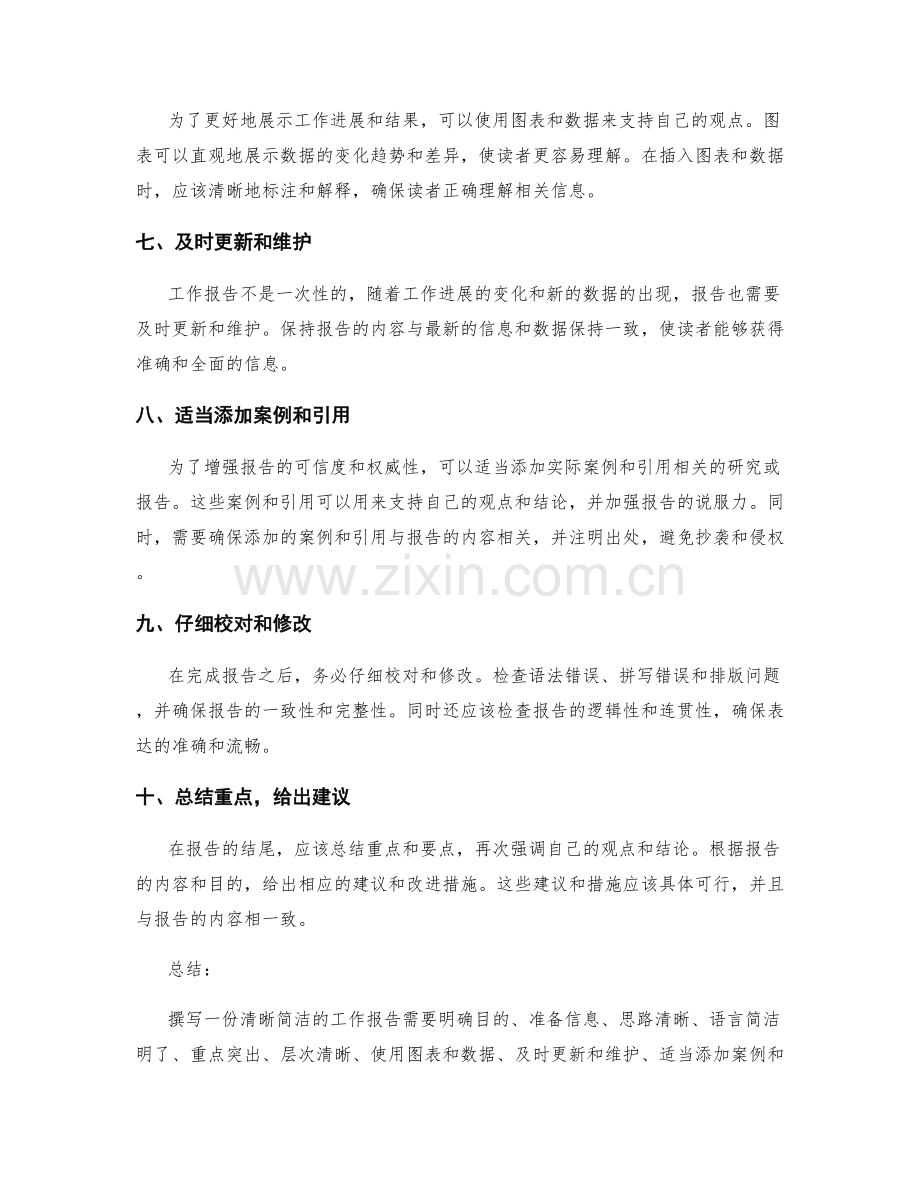 为了更好地展示工作进展和结果，可以使用图表和数据来支持自己的观点。图表可以直观地展示数据的变化趋势和差异，使读者更容易理解。在插入图表和数据时，应该清晰地标注和解释，确保读者正确理解相关信息。

七、及时更新和维护

工作报告不是一次性的，随着工作进展的变化和新的数据的出现，报告也需要及时更新和维护。保持报告的内容与最新的信息和数据保持一致，使读者能够获得准确和全面的信息。

八、适当添加案例和引用

为了增强报告的可信度和权威性，可以适当添加实际案例和引用相关的研究或报告。这些案例和引用可以用来支持自己的观点和结论，并加强报告的说服力。同时，需要确保添加的案例和引用与报告的内容相关，并注明出处，避免抄袭和侵权。

www.zixin.com.cn

九、仔细校对和修改

在完成报告之后，务必仔细校对和修改。检查语法错误、拼写错误和排版问题，并确保报告的一致性和完整性。同时还应该检查报告的逻辑性和连贯性，确保表达的准确和流畅。

十、总结重点，给出建议

在报告的结尾，应该总结重点和要点，再次强调自己的观点和结论。根据报告的内容和目的，给出相应的建议和改进措施。这些建议和措施应该具体可行，并且与报告的内容相一致。

总结：

撰写一份清晰简洁的工作报告需要明确目的、准备信息、思路清晰、语言简洁明了、重点突出、层次清晰、使用图表和数据、及时更新和维护、适当添加案例和